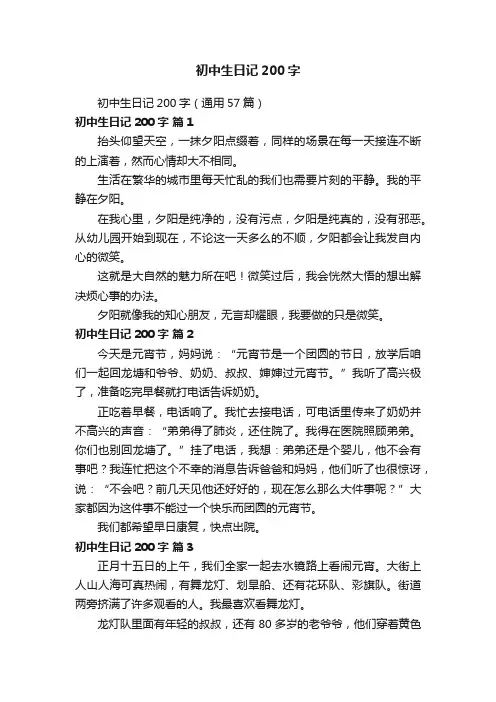 初中生日记 200 字

初中生日记 200 字（通用 57 篇）

初中生日记 200 字 篇 1

抬头仰望天空，一抹夕阳点缀着，同样的场景在每一天接连不断的上演着，然而心情却大不相同。

生活在繁华的城市里每天忙乱的我们也需要片刻的平静。我的平静在夕阳。

在我心里，夕阳是纯净的，没有污点，夕阳是纯真的，没有邪恶。从幼儿园开始到现在，不论这一天多么的不顺，夕阳都会让我发自内心的微笑。

这就是大自然的魅力所在吧！微笑过后，我会恍然大悟的想出解决烦心事的办法。

夕阳就像我的知心朋友，无言却耀眼，我要做的只是微笑。

初中生日记 200 字 篇 2

今天是元宵节，妈妈说：“元宵节是一个团圆的节日，放学后咱们一起回龙塘和爷爷、奶奶、叔叔、婶婶过元宵节。”我听了高兴极了，准备吃完早餐就打电话告诉奶奶。

正吃着早餐，电话响了。我忙去接电话，可电话里传来了奶奶并不高兴的声音：“弟弟得了肺炎，还住院了。我得在医院照顾弟弟。你们也别回龙塘了。”挂了电话，我想：弟弟还是个婴儿，他不会有事吧？我连忙把这个不幸的消息告诉爸爸和妈妈，他们听了也很惊讶，说：“不会吧？前几天见他还好好的，现在怎么那么大件事呢？”大家都因为这件事不能过一个快乐而团圆的元宵节。

我们都希望早日康复，快点出院。

初中生日记 200 字 篇 3

正月十五日的上午，我们全家一起去水镜路上看闹元宵。大街上人山人海可真热闹，有舞龙灯、划旱船、还有花环队、彩旗队。街道两旁挤满了许多观看的人。我最喜欢看舞龙灯。

龙灯队里面有年轻的叔叔，还有 80 多岁的老爷爷，他们穿着黄色